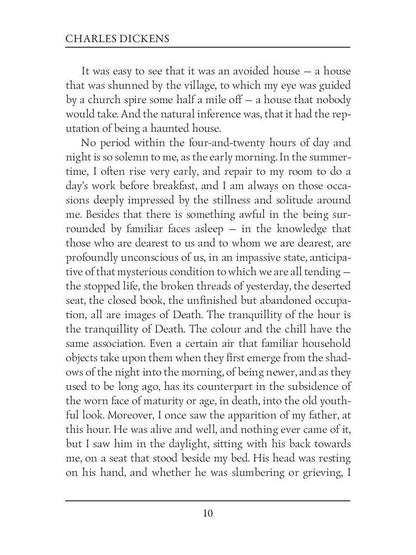 CHARLES DICKENS

It was easy to see that it was an avoided house — a house that was shunned by the village, to which my eye was guided by a church spire some half a mile off — a house that nobody would take. And the natural inference was, that it had the reputation of being a haunted house.

No period within the four-and-twenty hours of day and night is so solemn to me, as the early morning. In the summertime, I often rise very early, and repair to my room to do a day's work before breakfast, and I am always on those occasions deeply impressed by the stillness and solitude around me. Besides that there is something awful in the being surrounded by familiar faces asleep — in the knowledge that those who are dearest to us and to whom we are dearest, are profoundly unconscious of us, in an impassive state, anticipative of that mysterious condition to which we are all tending — the stopped life, the broken threads of yesterday, the deserted seat, the closed book, the unfinished but abandoned occupation, all are images of Death. The tranquillity of the hour is the tranquillity of Death. The colour and the chill have the same association. Even a certain air that familiar household objects take upon them when they first emerge from the shadows of the night into the morning, of being newer, and as they used to be long ago, has its counterpart in the subsidence of the worn face of maturity or age, in death, into the old youthful look. Moreover, I once saw the apparition of my father, at this hour. He was alive and well, and nothing ever came of it, but I saw him in the daylight, sitting with his back towards me, on a seat that stood beside my bed. His head was resting on his hand, and whether he was slumbering or grieving, I

10